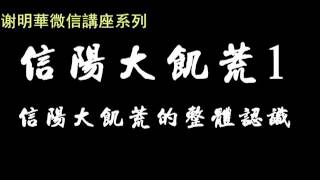 谢明華微信講座系列

信陽大飢荒1

信陽大飢荒的整體認識